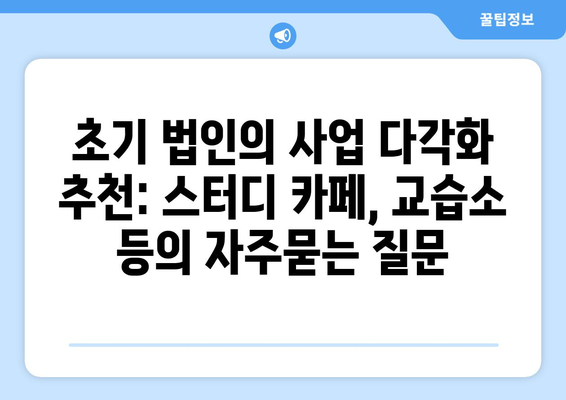 꿀팁정보

초기 법인의 사업 다각화 추천: 스터디 카페, 교습소 등의 자주묻는 질문